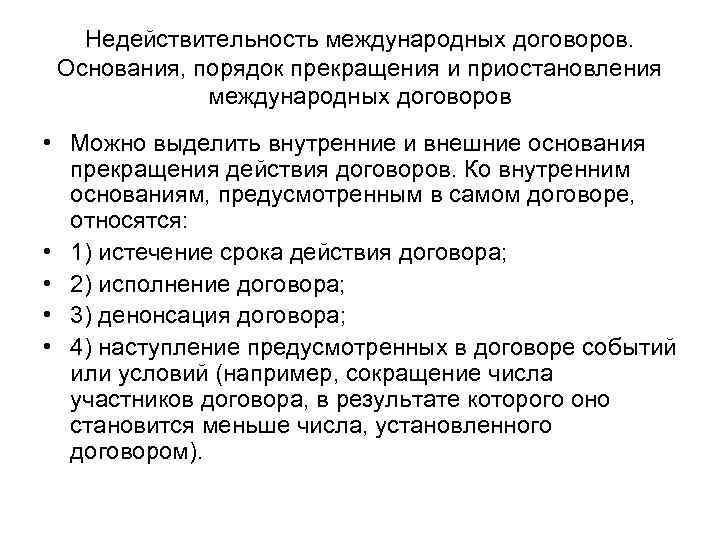 Недействительность международных договоров. Основания, порядок прекращения и приостановления международных договоров

• Можно выделить внутренние и внешние основания прекращения действия договоров. Ко внутренним основаниям, предусмотренным в самом договоре, относятся:
• 1) истечение срока действия договора;
• 2) исполнение договора;
• 3) денонсация договора;
• 4) наступление предусмотренных в договоре событий или условий (например, сокращение числа участников договора, в результате которого оно становится меньше числа, установленного договором).